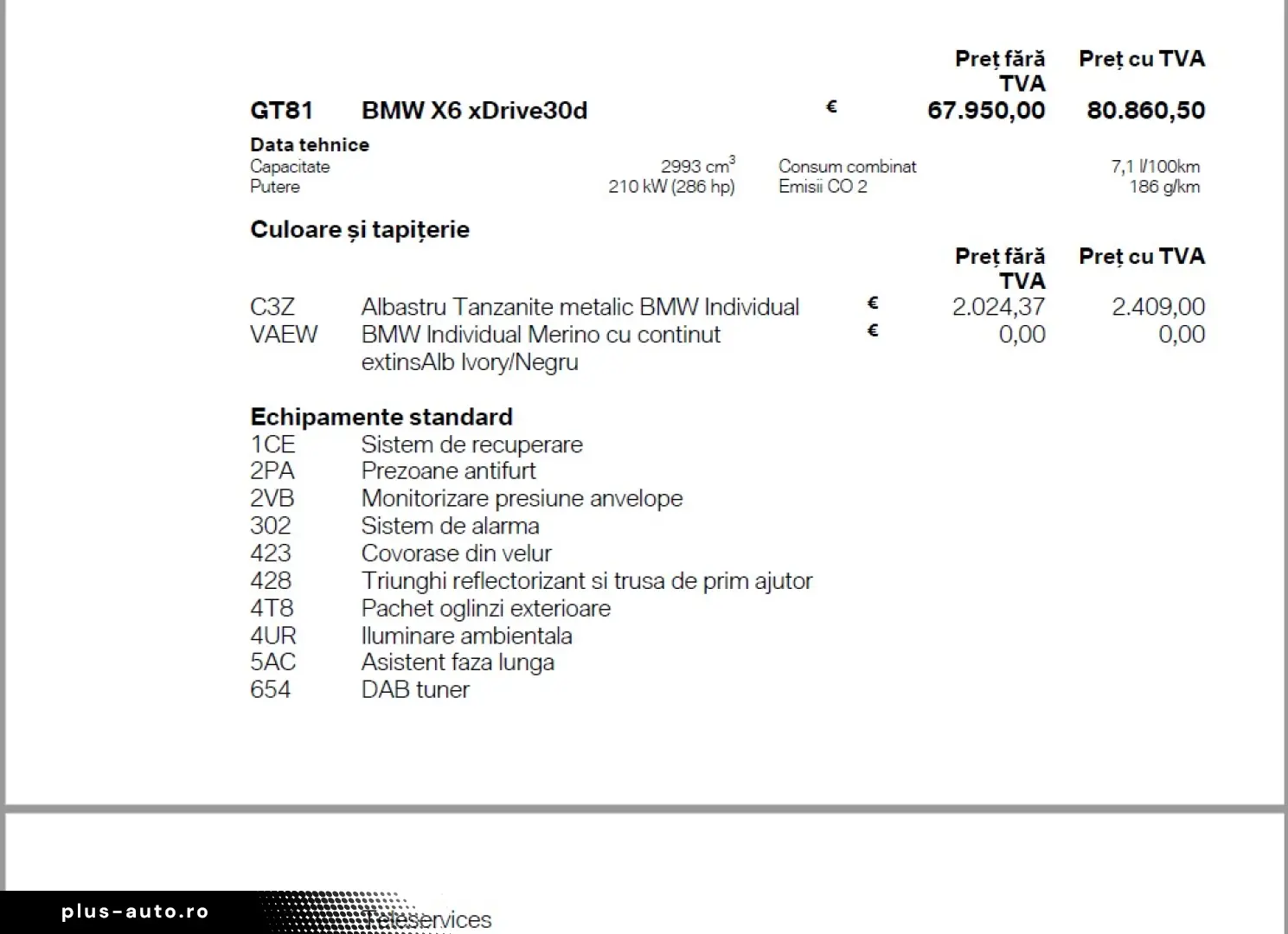 | | | | Preț fără TVA | Preț cu TVA |
|---|---|---|---|---|
| GT81 | BMW X6 xDrive30d | € | 67.950,00 | 80.860,50 |

Data tehnice

| | | | |
|---|---|---|---|
| Capacitate | 2993 $cm^3$ | Consum combinat | 7,1 l/100km |
| Putere | 210 kW (286 hp) | Emisii CO 2 | 186 g/km |

Culoare și tapițerie

| | | | Preț fără TVA | Preț cu TVA |
|---|---|---|---|---|
| C3Z | Albastru Tanzanite metalic BMW Individual | € | 2.024,37 | 2.409,00 |
| VAEW | BMW Individual Merino cu continut extinsAlb Ivory/Negru | € | 0,00 | 0,00 |

Echipamente standard

| | |
|---|---|
| 1CE | Sistem de recuperare |
| 2PA | Prezoane antifurt |
| 2VB | Monitorizare presiune anvelope |
| 302 | Sistem de alarma |
| 423 | Covorase din velur |
| 428 | Triunghi reflectorizant si trusa de prim ajutor |
| 4T8 | Pachet oglinzi exterioare |
| 4UR | Iluminare ambientala |
| 5AC | Asistent faza lunga |
| 654 | DAB tuner |

plus-auto.ro

Teleservices